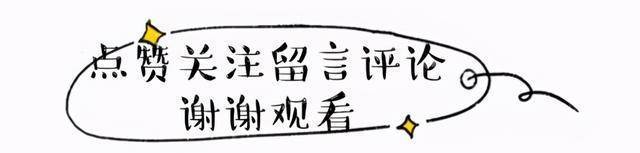 点赞关注留言评论
谢谢观看